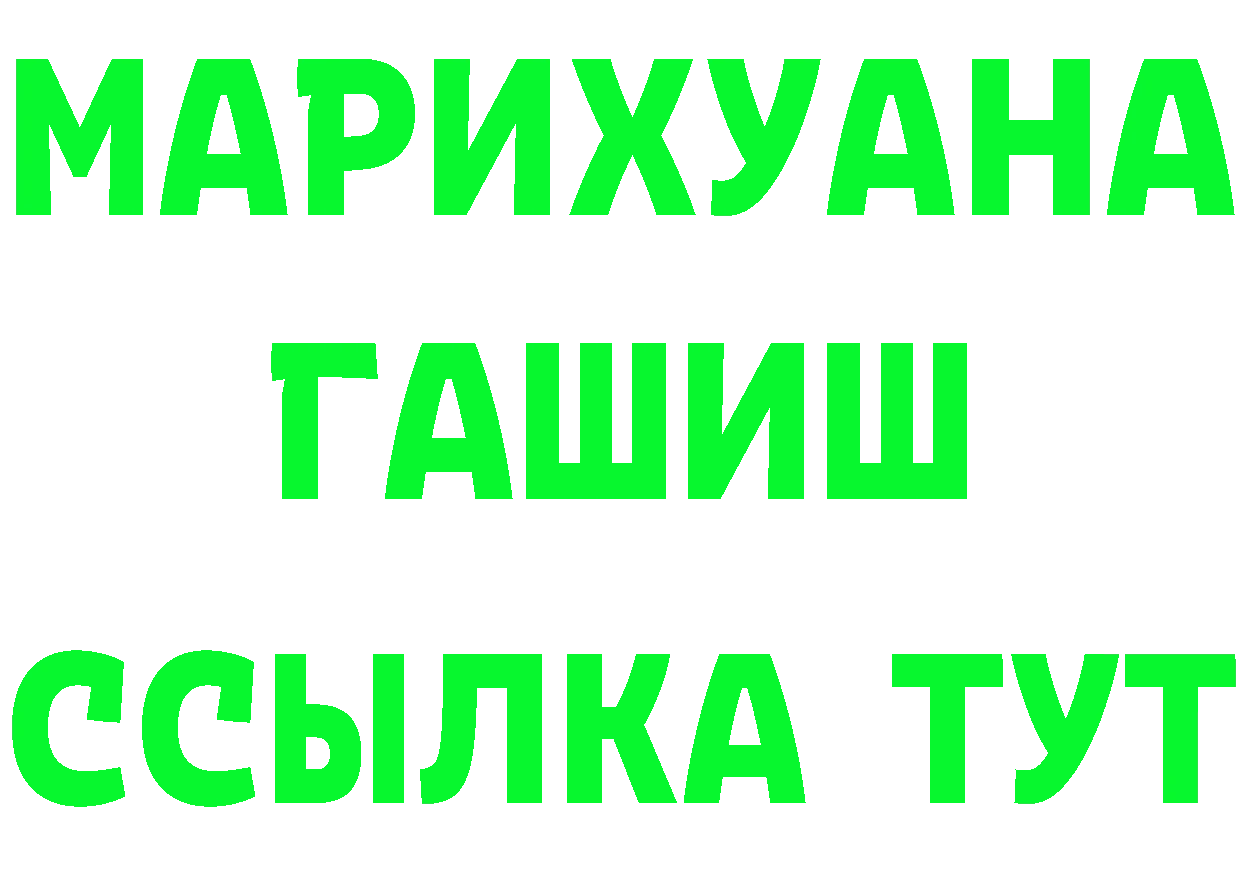 МАРИХУАНА
ГАШИШ
ССЫЛКА ТУТ